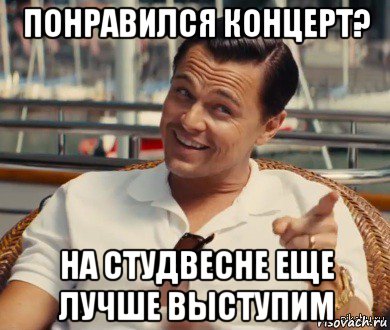 ПОНРАВИЛСЯ КОНЦЕРТ?

НА СТУДВЕСНЕ ЕЩЕ ЛУЧШЕ ВЫСТУПИМ

risovach.ru